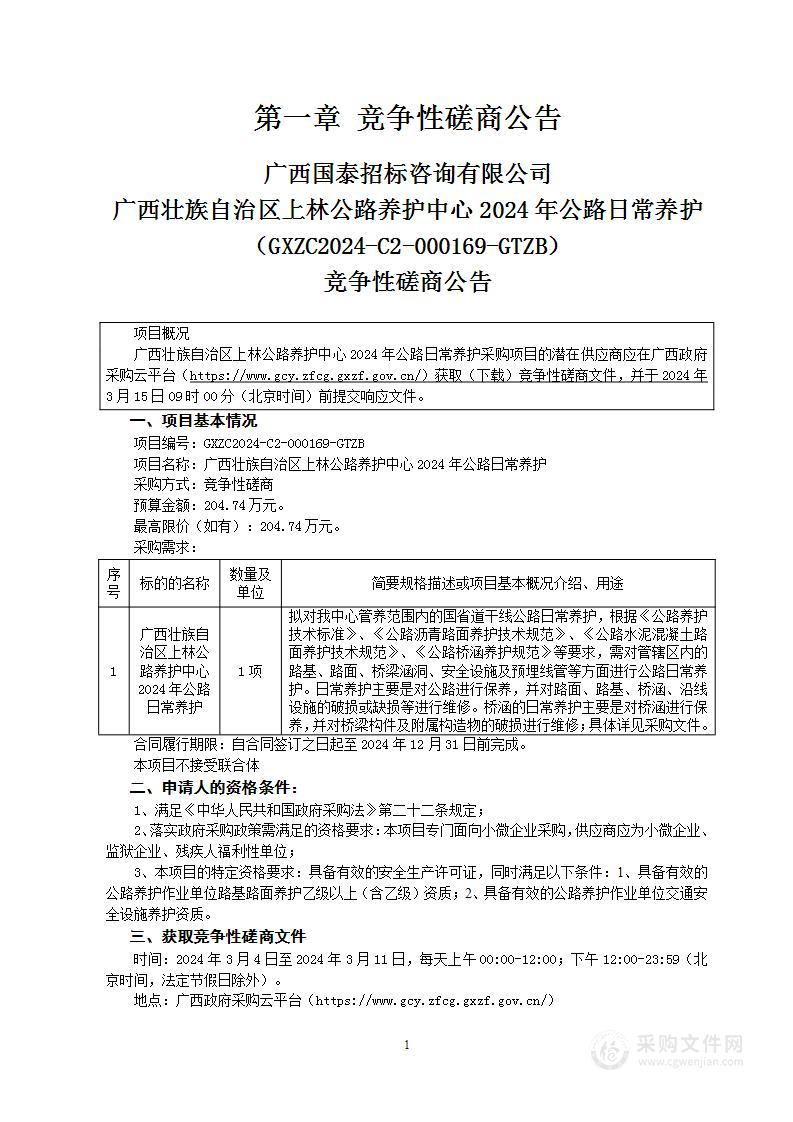 第一章 竞争性磋商公告

广西国泰招标咨询有限公司
广西壮族自治区上林公路养护中心 2024 年公路日常养护
（GXZC2024-C2-000169-GTZB）
竞争性磋商公告

项目概况
广西壮族自治区上林公路养护中心 2024 年公路日常养护采购项目的潜在供应商应在广西政府采购云平台（https://www.gcy.zfcg.gxzf.gov.cn/）获取（下载）竞争性磋商文件，并于 2024 年 3 月 15 日 09 时 00 分（北京时间）前提交响应文件。

一、项目基本情况
项目编号：GXZC2024-C2-000169-GTZB
项目名称：广西壮族自治区上林公路养护中心 2024 年公路日常养护
采购方式：竞争性磋商
预算金额：204.74 万元。
最高限价（如有）：204.74 万元。
采购需求：

| 序号 | 标的的名称 | 数量及单位 | 简要规格描述或项目基本概况介绍、用途 |
|---|---|---|---|
| 1 | 广西壮族自治区上林公路养护中心 2024 年公路日常养护 | 1 项 | 拟对我中心管养范围内的国省道干线公路日常养护，根据《公路养护技术标准》、《公路沥青路面养护技术规范》、《公路水泥混凝土路面养护技术规范》、《公路桥涵养护规范》等要求，需对管辖区内的路基、路面、桥梁涵洞、安全设施及预埋线管等方面进行公路日常养护。日常养护主要是对公路进行保养，并对路面、路基、桥涵、沿线设施的破损或缺损等进行维修。桥涵的日常养护主要是对桥涵进行保养，并对桥梁构件及附属构造物的破损进行维修；具体详见采购文件。 |

合同履行期限：自合同签订之日起至 2024 年 12 月 31 日前完成。
本项目不接受联合体

二、申请人的资格条件：
1、满足《中华人民共和国政府采购法》第二十二条规定；
2、落实政府采购政策需满足的资格要求：本项目专门面向小微企业采购，供应商应为小微企业、监狱企业、残疾人福利性单位；
3、本项目的特定资格要求：具备有效的安全生产许可证，同时满足以下条件：1、具备有效的公路养护作业单位路基路面养护乙级以上（含乙级）资质；2、具备有效的公路养护作业单位交通安全设施养护资质。

三、获取竞争性磋商文件
时间：2024 年 3 月 4 日至 2024 年 3 月 11 日，每天上午 00:00-12:00；下午 12:00-23:59（北京时间，法定节假日除外）。
地点：广西政府采购云平台（https://www.gcy.zfcg.gxzf.gov.cn/）

1

采购文件网
www.cgwenjian.com